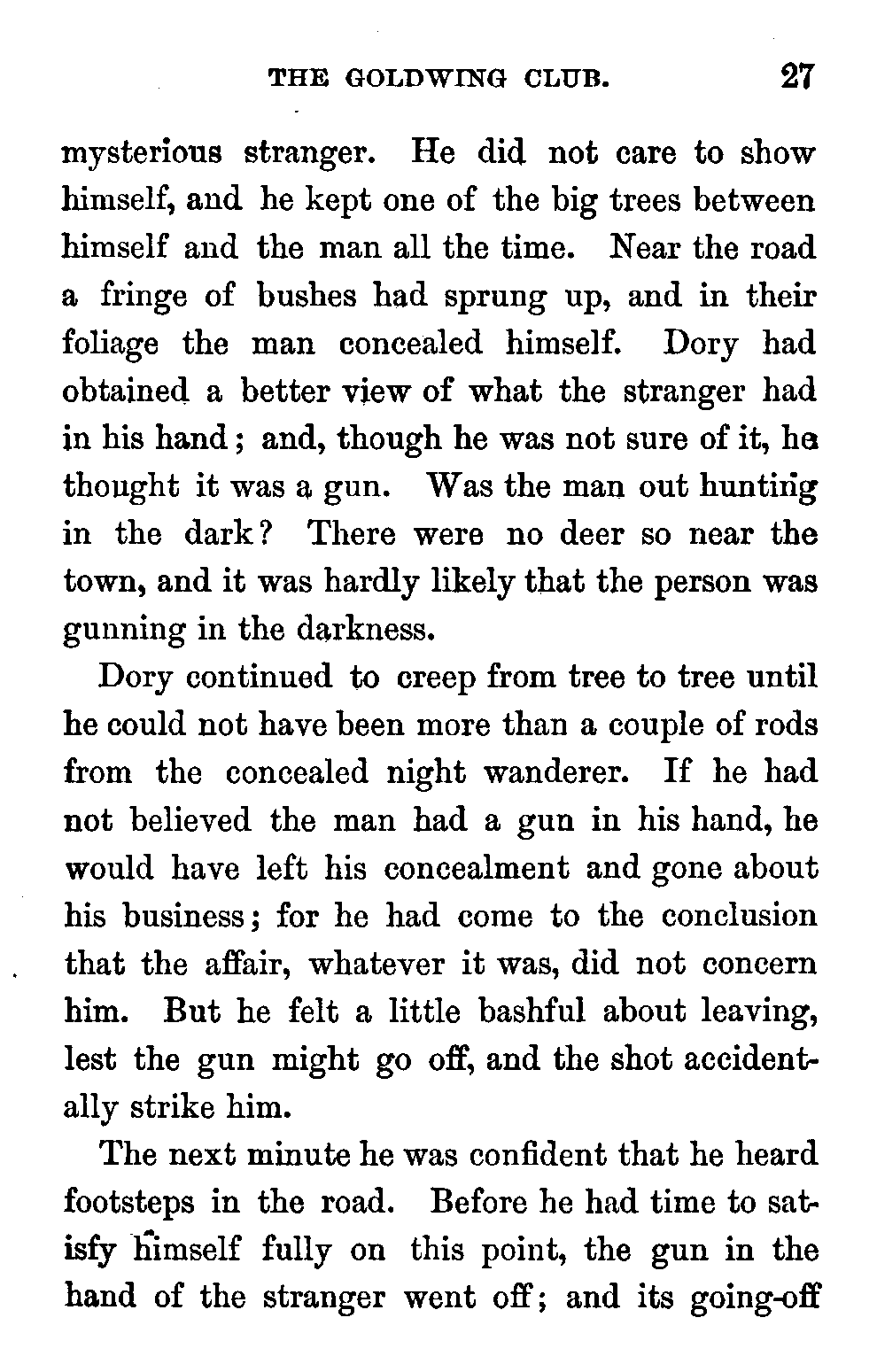 THE GOLDWING CLUB. 27

mysterious stranger. He did not care to show himself, and he kept one of the big trees between himself and the man all the time. Near the road a fringe of bushes had sprung up, and in their foliage the man concealed himself. Dory had obtained a better view of what the stranger had in his hand; and, though he was not sure of it, he thought it was a gun. Was the man out hunting in the dark? There were no deer so near the town, and it was hardly likely that the person was gunning in the darkness.

Dory continued to creep from tree to tree until he could not have been more than a couple of rods from the concealed night wanderer. If he had not believed the man had a gun in his hand, he would have left his concealment and gone about his business; for he had come to the conclusion that the affair, whatever it was, did not concern him. But he felt a little bashful about leaving, lest the gun might go off, and the shot accidentally strike him.

The next minute he was confident that he heard footsteps in the road. Before he had time to satisfy himself fully on this point, the gun in the hand of the stranger went off; and its going-off